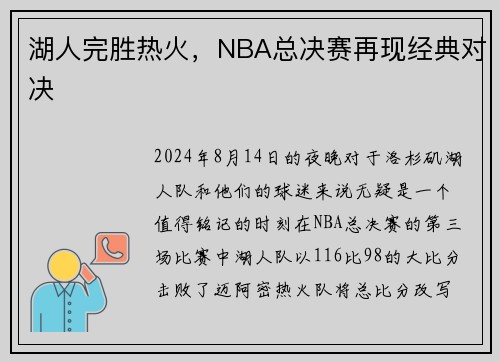 湖人完胜热火，NBA总决赛再现经典对决

2024年8月14日的夜晚对于洛杉矶湖人队和他们的球迷来说无疑是一个值得铭记的时刻在NBA总决赛的第三场比赛中湖人队以116比98的大比分击败了迈阿密热火队将总比分改写